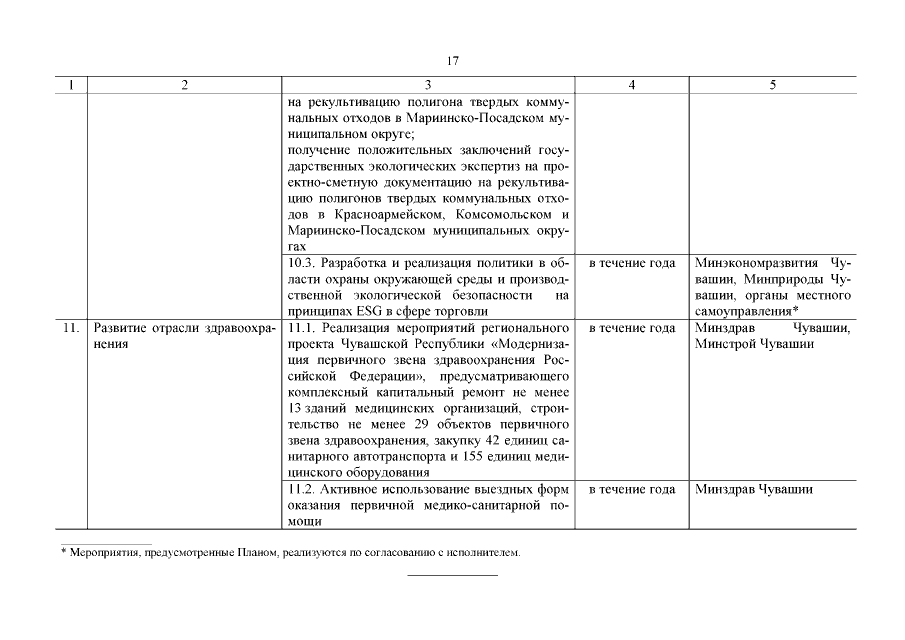 17

| 1 | 2 | 3 | 4 | 5 |
|---|---|---|---|---|
| | | на рекультивацию полигона твердых коммунальных отходов в Мариинско-Посадском муниципальном округе; получение положительных заключений государственных экологических экспертиз на проектно-сметную документацию на рекультивацию полигонов твердых коммунальных отходов в Красноармейском, Комсомольском и Мариинско-Посадском муниципальных округах | | |
| | | 10.3. Разработка и реализация политики в области охраны окружающей среды и производственной экологической безопасности на принципах ESG в сфере торговли | в течение года | Минэкономразвития Чувашии, Минприроды Чувашии, органы местного самоуправления* |
| 11. | Развитие отрасли здравоохранения | 11.1. Реализация мероприятий регионального проекта Чувашской Республики «Модернизация первичного звена здравоохранения Российской Федерации», предусматривающего комплексный капитальный ремонт не менее 13 зданий медицинских организаций, строительство не менее 29 объектов первичного звена здравоохранения, закупку 42 единиц санитарного автотранспорта и 155 единиц медицинского оборудования | в течение года | Минздрав Чувашии, Минстрой Чувашии |
| | | 11.2. Активное использование выездных форм оказания первичной медико-санитарной помощи | в течение года | Минздрав Чувашии |

* Мероприятия, предусмотренные Планом, реализуются по согласованию с исполнителем.